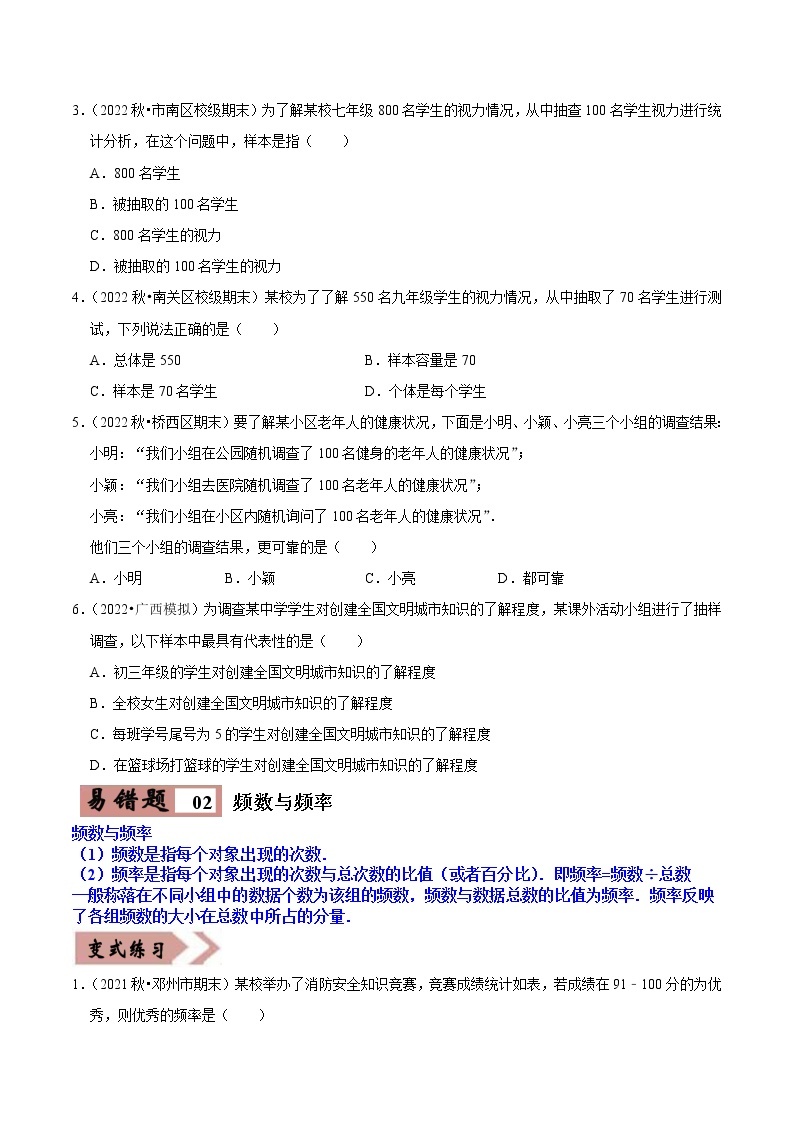 3．（2022 秋•市南区校级期末）为了解某校七年级 800 名学生的视力情况，从中抽查 100 名学生视力进行统计分析，在这个问题中，样本是指（　　）

A．800 名学生

B．被抽取的 100 名学生

C．800 名学生的视力

D．被抽取的 100 名学生的视力

4．（2022 秋•南关区校级期末）某校为了了解 550 名九年级学生的视力情况，从中抽取了 70 名学生进行测试，下列说法正确的是（　　）

A．总体是 550

B．样本容量是 70

C．样本是 70 名学生

D．个体是每个学生

5．（2022 秋•桥西区期末）要了解某小区老年人的健康状况，下面是小明、小颖、小亮三个小组的调查结果：

小明：“我们小组在公园随机调查了 100 名健身的老年人的健康状况”；

小颖：“我们小组去医院随机调查了 100 名老年人的健康状况”；

小亮：“我们小组在小区内随机询问了 100 名老年人的健康状况”．

他们三个小组的调查结果，更可靠的是（　　）

A．小明　　B．小颖　　C．小亮　　D．都可靠

6．（2022•广西模拟）为调查某中学学生对创建全国文明城市知识的了解程度，某课外活动小组进行了抽样调查，以下样本中最具有代表性的是（　　）

A．初三年级的学生对创建全国文明城市知识的了解程度

B．全校女生对创建全国文明城市知识的了解程度

C．每班学号尾号为 5 的学生对创建全国文明城市知识的了解程度

D．在篮球场打篮球的学生对创建全国文明城市知识的了解程度

易错题 02 频数与频率

频数与频率

（1）频数是指每个对象出现的次数．

（2）频率是指每个对象出现的次数与总次数的比值（或者百分比）．即频率=频数÷总数

一般称落在不同小组中的数据个数为该组的频数，频数与数据总数的比值为频率．频率反映了各组频数的大小在总数中所占的分量．

变式练习

1．（2021 秋•邓州市期末）某校举办了消防安全知识竞赛，竞赛成绩统计如表，若成绩在 91﹣100 分的为优秀，则优秀的频率是（　　）